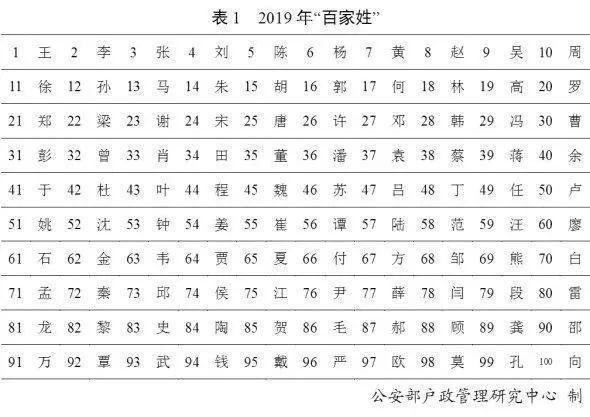 表 1　2019 年“百家姓”

| 1 | 王 | 2 | 李 | 3 | 张 | 4 | 刘 | 5 | 陈 | 6 | 杨 | 7 | 黄 | 8 | 赵 | 9 | 吴 | 10 | 周 |
|---|---|---|---|---|---|---|---|---|---|---|---|---|---|---|---|---|---|---|---|
| 11 | 徐 | 12 | 孙 | 13 | 马 | 14 | 朱 | 15 | 胡 | 16 | 郭 | 17 | 何 | 18 | 林 | 19 | 高 | 20 | 罗 |
| 21 | 郑 | 22 | 梁 | 23 | 谢 | 24 | 宋 | 25 | 唐 | 26 | 许 | 27 | 邓 | 28 | 韩 | 29 | 冯 | 30 | 曹 |
| 31 | 彭 | 32 | 曾 | 33 | 肖 | 34 | 田 | 35 | 董 | 36 | 潘 | 37 | 袁 | 38 | 蔡 | 39 | 蒋 | 40 | 余 |
| 41 | 于 | 42 | 杜 | 43 | 叶 | 44 | 程 | 45 | 魏 | 46 | 苏 | 47 | 吕 | 48 | 丁 | 49 | 任 | 50 | 卢 |
| 51 | 姚 | 52 | 沈 | 53 | 钟 | 54 | 姜 | 55 | 崔 | 56 | 谭 | 57 | 陆 | 58 | 范 | 59 | 汪 | 60 | 廖 |
| 61 | 石 | 62 | 金 | 63 | 韦 | 64 | 贾 | 65 | 夏 | 66 | 付 | 67 | 方 | 68 | 邹 | 69 | 熊 | 70 | 白 |
| 71 | 孟 | 72 | 秦 | 73 | 邱 | 74 | 侯 | 75 | 江 | 76 | 尹 | 77 | 薛 | 78 | 闫 | 79 | 段 | 80 | 雷 |
| 81 | 龙 | 82 | 黎 | 83 | 史 | 84 | 陶 | 85 | 贺 | 86 | 毛 | 87 | 郝 | 88 | 顾 | 89 | 龚 | 90 | 邵 |
| 91 | 万 | 92 | 覃 | 93 | 武 | 94 | 钱 | 95 | 戴 | 96 | 严 | 97 | 欧 | 98 | 莫 | 99 | 孔 | 100 | 向 |

公安部户政管理研究中心 制